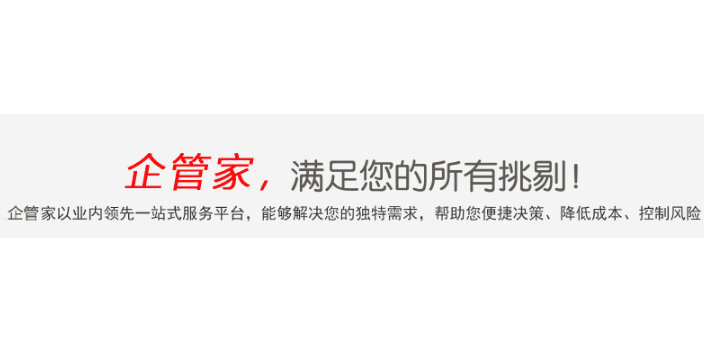 企管家，满足您的所有挑剔！

企管家以业内领先一站式服务平台，能够解决您的独特需求，帮助您便捷决策、降低成本、控制风险